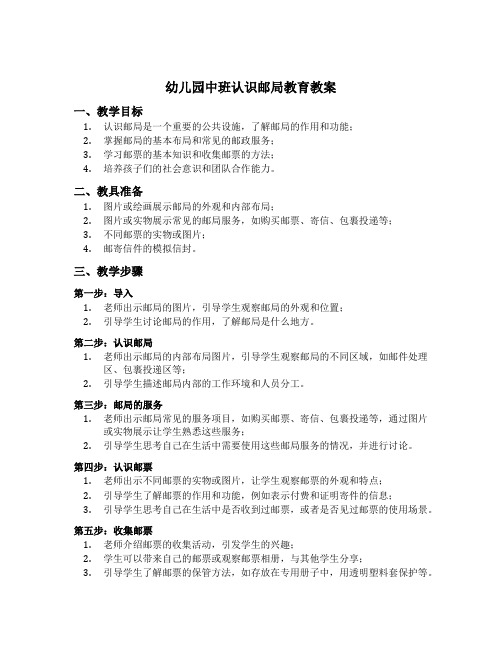 幼儿园中班认识邮局教育教案

一、教学目标

1. 认识邮局是一个重要的公共设施，了解邮局的作用和功能；
2. 掌握邮局的基本布局和常见的邮政服务；
3. 学习邮票的基本知识和收集邮票的方法；
4. 培养孩子们的社会意识和团队合作能力。

二、教具准备

1. 图片或绘画展示邮局的外观和内部布局；
2. 图片或实物展示常见的邮局服务，如购买邮票、寄信、包裹投递等；
3. 不同邮票的实物或图片；
4. 邮寄信件的模拟信封。

三、教学步骤

第一步：导入

1. 老师出示邮局的图片，引导学生观察邮局的外观和位置；
2. 引导学生讨论邮局的作用，了解邮局是什么地方。

第二步：认识邮局

1. 老师出示邮局的内部布局图片，引导学生观察邮局的不同区域，如邮件处理区、包裹投递区等；
2. 引导学生描述邮局内部的工作环境和人员分工。

第三步：邮局的服务

1. 老师出示邮局常见的服务项目，如购买邮票、寄信、包裹投递等，通过图片或实物展示让学生熟悉这些服务；
2. 引导学生思考自己在生活中需要使用这些邮局服务的情况，并进行讨论。

第四步：认识邮票

1. 老师出示不同邮票的实物或图片，让学生观察邮票的外观和特点；
2. 引导学生了解邮票的作用和功能，例如表示付费和证明寄件的信息；
3. 引导学生思考自己在生活中是否收到过邮票，或者是否见过邮票的使用场景。

第五步：收集邮票

1. 老师介绍邮票的收集活动，引发学生的兴趣；
2. 学生可以带来自己的邮票或观察邮票相册，与其他学生分享；
3. 引导学生了解邮票的保管方法，如存放在专用册子中，用透明塑料套保护等。